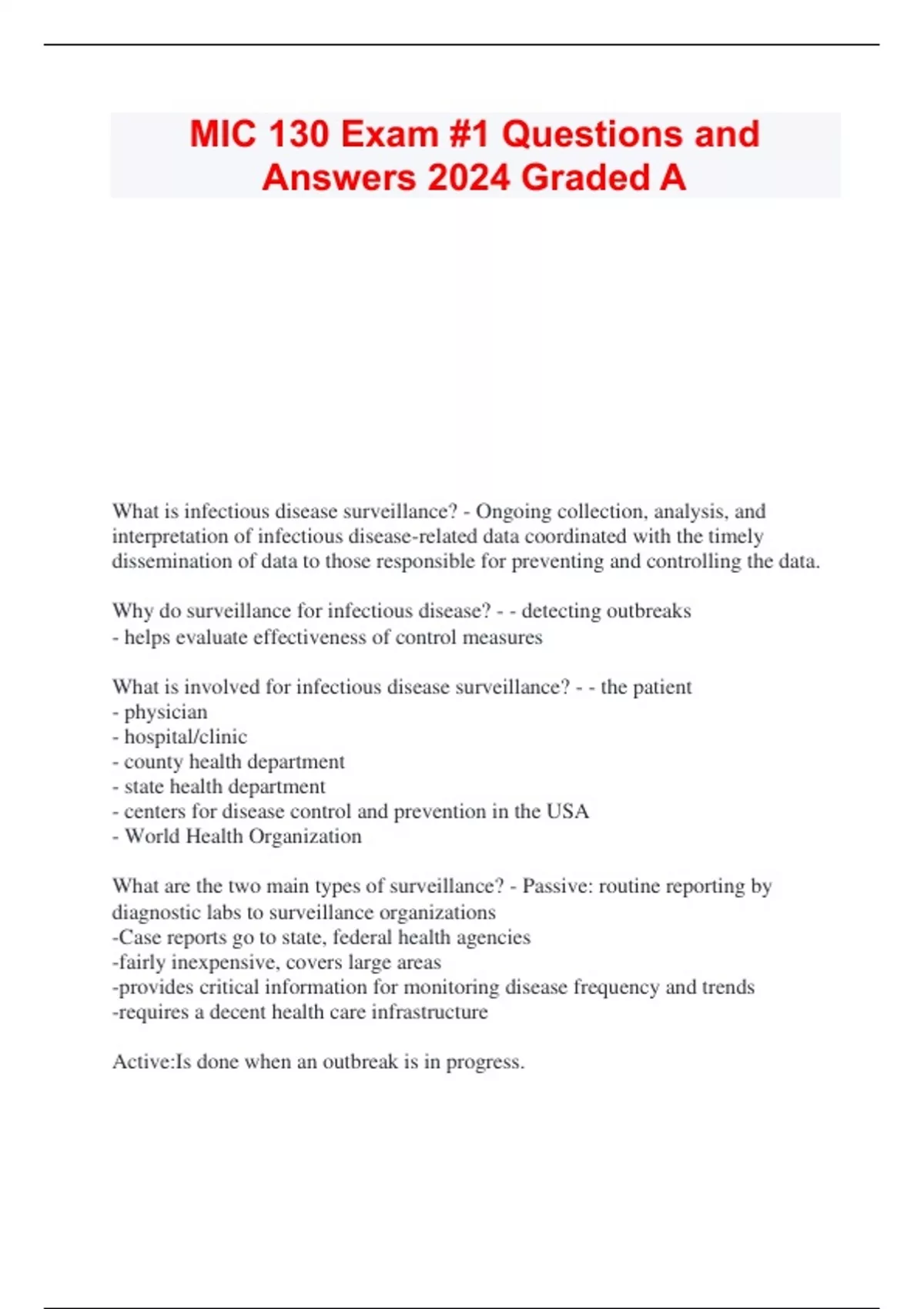 MIC 130 Exam #1 Questions and Answers 2024 Graded A

What is infectious disease surveillance? - Ongoing collection, analysis, and interpretation of infectious disease-related data coordinated with the timely dissemination of data to those responsible for preventing and controlling the data.

Why do surveillance for infectious disease? - - detecting outbreaks
- helps evaluate effectiveness of control measures

What is involved for infectious disease surveillance? - - the patient
- physician
- hospital/clinic
- county health department
- state health department
- centers for disease control and prevention in the USA
- World Health Organization

What are the two main types of surveillance? - Passive: routine reporting by diagnostic labs to surveillance organizations
-Case reports go to state, federal health agencies
-fairly inexpensive, covers large areas
-provides critical information for monitoring disease frequency and trends
-requires a decent health care infrastructure

Active:Is done when an outbreak is in progress.